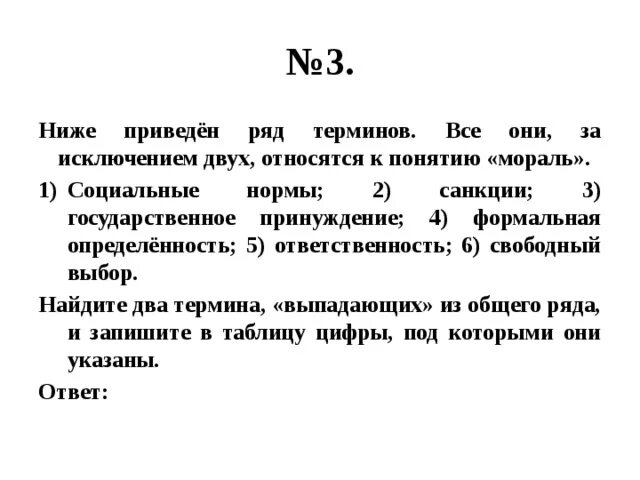 №3.

Ниже приведён ряд терминов. Все они, за исключением двух, относятся к понятию «мораль».

1) Социальные нормы; 2) санкции; 3) государственное принуждение; 4) формальная определённость; 5) ответственность; 6) свободный выбор.

Найдите два термина, «выпадающих» из общего ряда, и запишите в таблицу цифры, под которыми они указаны.

Ответ: